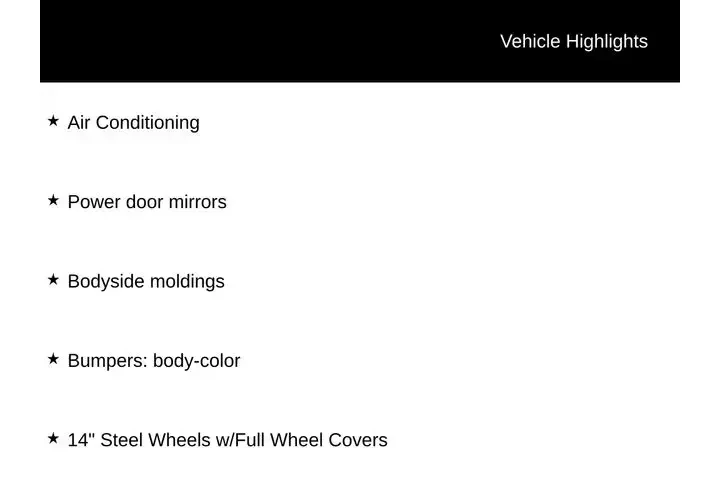 Vehicle Highlights

★ Air Conditioning

★ Power door mirrors

★ Bodyside moldings

★ Bumpers: body-color

★ 14" Steel Wheels w/Full Wheel Covers